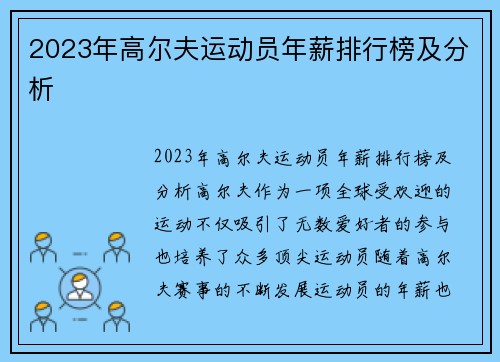 2023年高尔夫运动员年薪排行榜及分析

2023年高尔夫运动员年薪排行榜及分析高尔夫作为一项全球受欢迎的运动不仅吸引了无数爱好者的参与也培养了众多顶尖运动员随着高尔夫赛事的不断发展运动员的年薪也